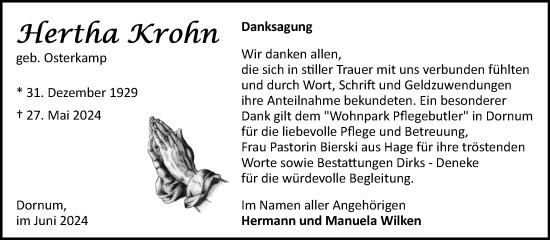 Hertha Krohn
geb. Osterkamp

* 31. Dezember 1929
† 27. Mai 2024

Dornum,
im Juni 2024

Danksagung

Wir danken allen,
die sich in stiller Trauer mit uns verbunden fühlten und durch Wort, Schrift und Geldzuwendungen ihre Anteilnahme bekundeten. Ein besonderer Dank gilt dem "Wohnpark Pflegebutler" in Dornum für die liebevolle Pflege und Betreuung, Frau Pastorin Bierski aus Hage für ihre tröstenden Worte sowie Bestattungen Dirks - Deneke für die würdevolle Begleitung.

Im Namen aller Angehörigen
Hermann und Manuela Wilken